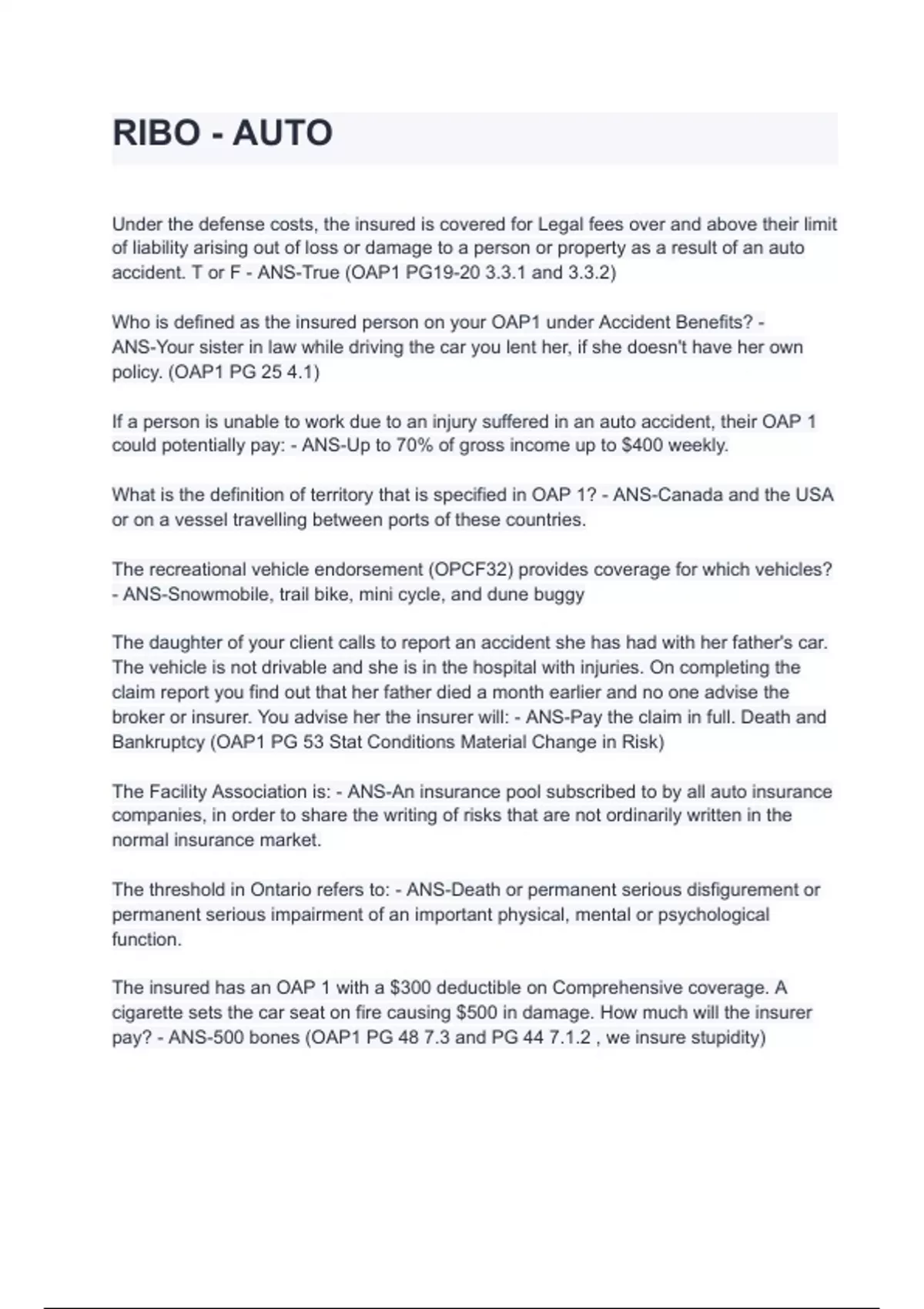 RIBO - AUTO

Under the defense costs, the insured is covered for Legal fees over and above their limit of liability arising out of loss or damage to a person or property as a result of an auto accident. T or F - ANS-True (OAP1 PG19-20 3.3.1 and 3.3.2)

Who is defined as the insured person on your OAP1 under Accident Benefits? - ANS-Your sister in law while driving the car you lent her, if she doesn't have her own policy. (OAP1 PG 25 4.1)

If a person is unable to work due to an injury suffered in an auto accident, their OAP 1 could potentially pay: - ANS-Up to 70% of gross income up to $400 weekly.

What is the definition of territory that is specified in OAP 1? - ANS-Canada and the USA or on a vessel travelling between ports of these countries.

The recreational vehicle endorsement (OPCF32) provides coverage for which vehicles? - ANS-Snowmobile, trail bike, mini cycle, and dune buggy

The daughter of your client calls to report an accident she has had with her father's car. The vehicle is not drivable and she is in the hospital with injuries. On completing the claim report you find out that her father died a month earlier and no one advise the broker or insurer. You advise her the insurer will: - ANS-Pay the claim in full. Death and Bankruptcy (OAP1 PG 53 Stat Conditions Material Change in Risk)

The Facility Association is: - ANS-An insurance pool subscribed to by all auto insurance companies, in order to share the writing of risks that are not ordinarily written in the normal insurance market.

The threshold in Ontario refers to: - ANS-Death or permanent serious disfigurement or permanent serious impairment of an important physical, mental or psychological function.

The insured has an OAP 1 with a $300 deductible on Comprehensive coverage. A cigarette sets the car seat on fire causing $500 in damage. How much will the insurer pay? - ANS-500 bones (OAP1 PG 48 7.3 and PG 44 7.1.2 , we insure stupidity)